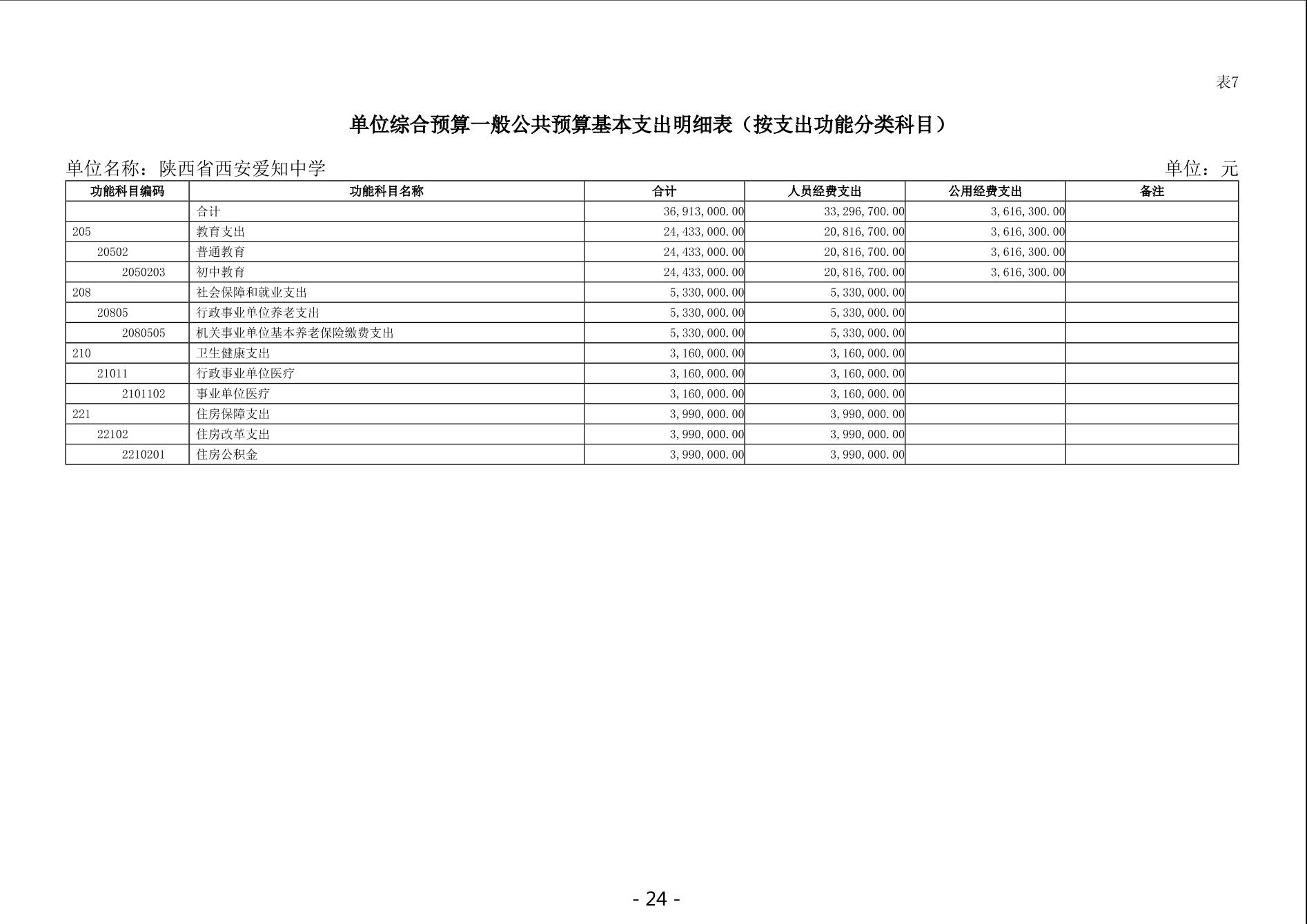 表7

单位综合预算一般公共预算基本支出明细表（按支出功能分类科目）

单位名称：陕西省西安爱知中学 单位：元

| 功能科目编码 | 功能科目名称 | 合计 | 人员经费支出 | 公用经费支出 | 备注 |
|---|---|---|---|---|---|
| | 合计 | 36,913,000.00 | 33,296,700.00 | 3,616,300.00 | |
| 205 | 教育支出 | 24,433,000.00 | 20,816,700.00 | 3,616,300.00 | |
| 20502 | 普通教育 | 24,433,000.00 | 20,816,700.00 | 3,616,300.00 | |
| 2050203 | 初中教育 | 24,433,000.00 | 20,816,700.00 | 3,616,300.00 | |
| 208 | 社会保障和就业支出 | 5,330,000.00 | 5,330,000.00 | | |
| 20805 | 行政事业单位养老支出 | 5,330,000.00 | 5,330,000.00 | | |
| 2080505 | 机关事业单位基本养老保险缴费支出 | 5,330,000.00 | 5,330,000.00 | | |
| 210 | 卫生健康支出 | 3,160,000.00 | 3,160,000.00 | | |
| 21011 | 行政事业单位医疗 | 3,160,000.00 | 3,160,000.00 | | |
| 2101102 | 事业单位医疗 | 3,160,000.00 | 3,160,000.00 | | |
| 221 | 住房保障支出 | 3,990,000.00 | 3,990,000.00 | | |
| 22102 | 住房改革支出 | 3,990,000.00 | 3,990,000.00 | | |
| 2210201 | 住房公积金 | 3,990,000.00 | 3,990,000.00 | | |

- 24 -